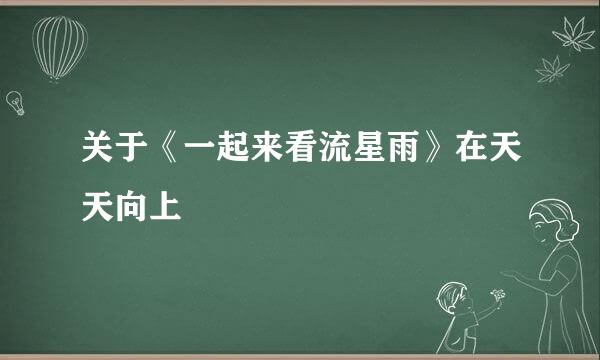 关于《一起来看流星雨》在天天向上